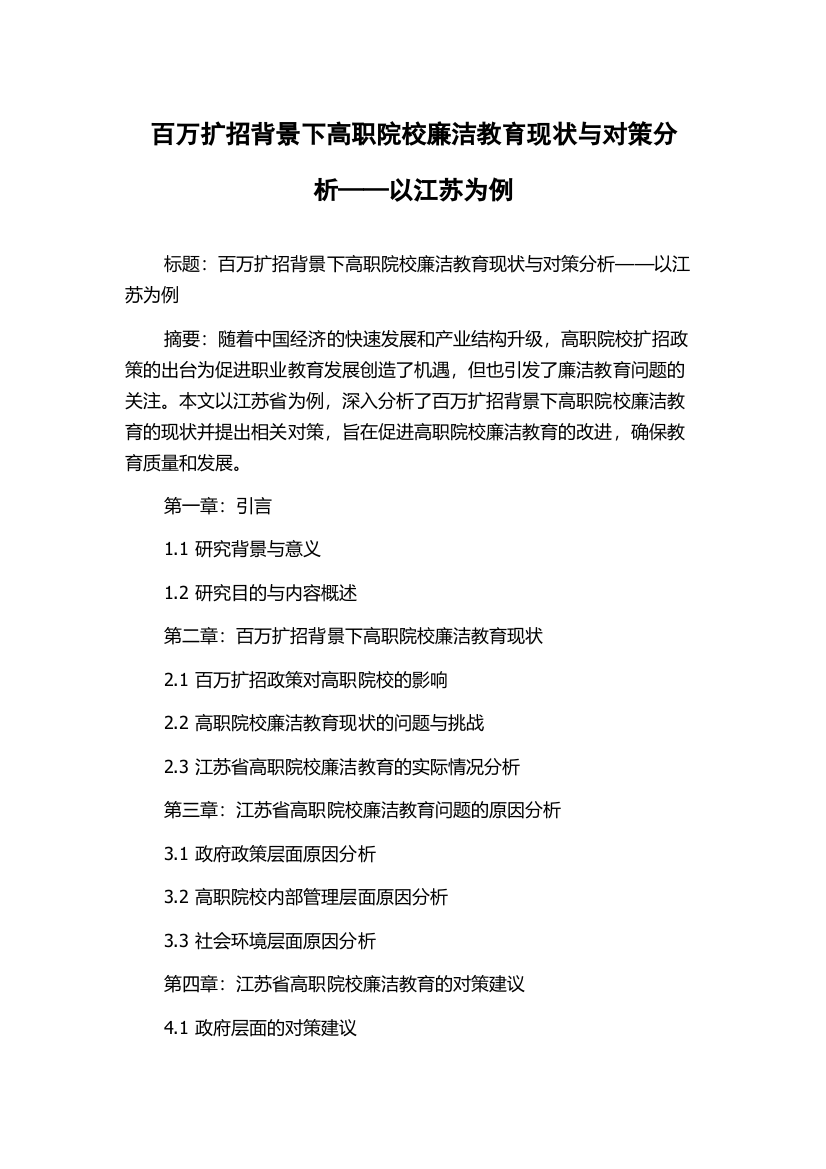 百万扩招背景下高职院校廉洁教育现状与对策分析——以江苏为例

标题：百万扩招背景下高职院校廉洁教育现状与对策分析——以江苏为例

摘要：随着中国经济的快速发展和产业结构升级，高职院校扩招政策的出台为促进职业教育发展创造了机遇，但也引发了廉洁教育问题的关注。本文以江苏省为例，深入分析了百万扩招背景下高职院校廉洁教育的现状并提出相关对策，旨在促进高职院校廉洁教育的改进，确保教育质量和发展。

第一章：引言

1.1 研究背景与意义

1.2 研究目的与内容概述

第二章：百万扩招背景下高职院校廉洁教育现状

2.1 百万扩招政策对高职院校的影响

2.2 高职院校廉洁教育现状的问题与挑战

2.3 江苏省高职院校廉洁教育的实际情况分析

第三章：江苏省高职院校廉洁教育问题的原因分析

3.1 政府政策层面原因分析

3.2 高职院校内部管理层面原因分析

3.3 社会环境层面原因分析

第四章：江苏省高职院校廉洁教育的对策建议

4.1 政府层面的对策建议